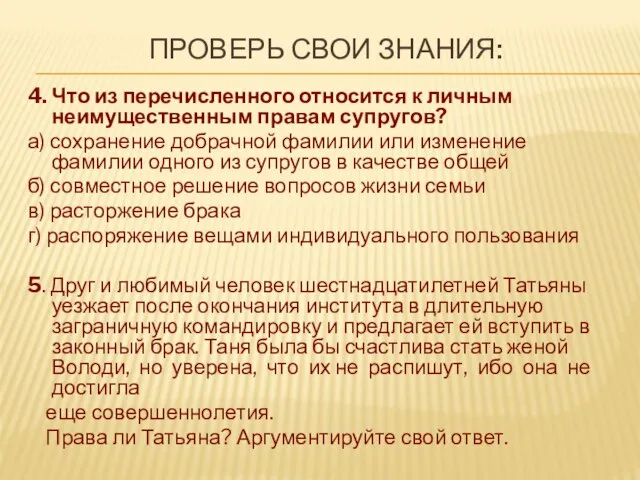 ПРОВЕРЬ СВОИ ЗНАНИЯ:

4. Что из перечисленного относится к личным неимущественным правам супругов?

а) сохранение добрачной фамилии или изменение фамилии одного из супругов в качестве общей

б) совместное решение вопросов жизни семьи

в) расторжение брака

г) распоряжение вещами индивидуального пользования

5. Друг и любимый человек шестнадцатилетней Татьяны уезжает после окончания института в длительную заграничную командировку и предлагает ей вступить в законный брак. Таня была бы счастлива стать женой Володи, но уверена, что их не распишут, ибо она не достигла

еще совершеннолетия.

Права ли Татьяна? Аргументируйте свой ответ.